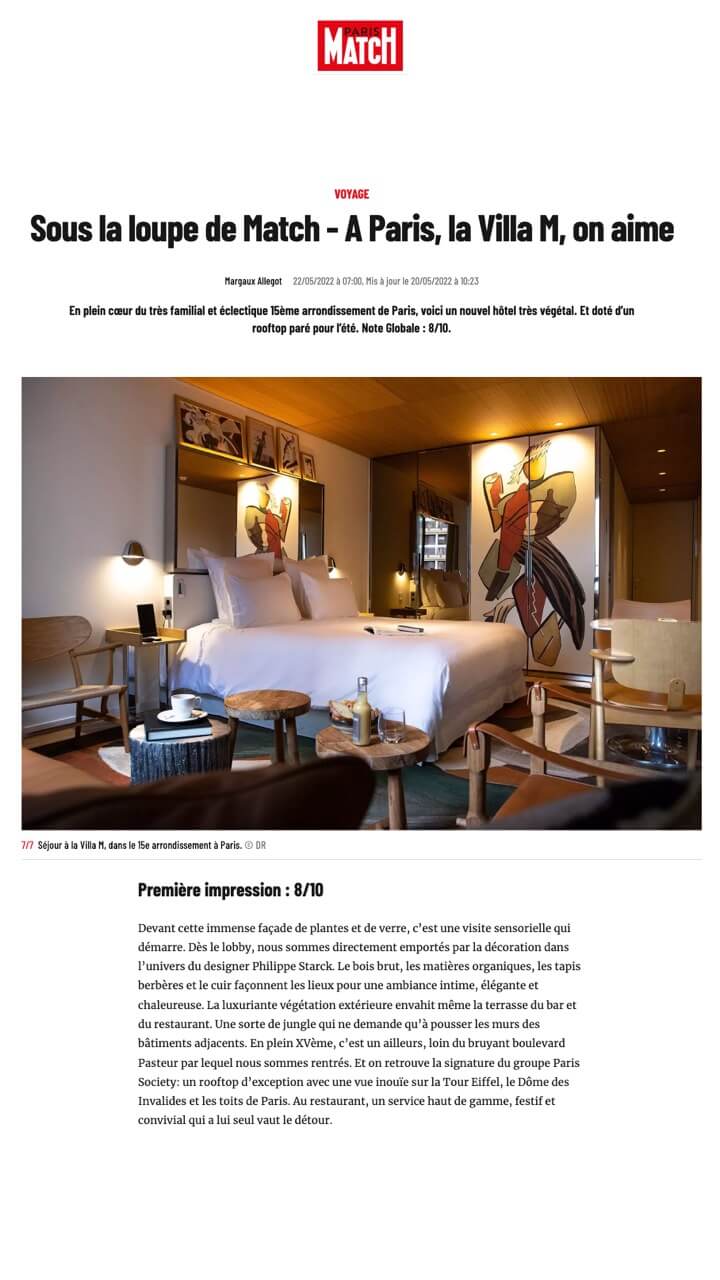 PARIS MATCH

VOYAGE

Sous la loupe de Match - A Paris, la Villa M, on aime

Margaux Allegot 22/05/2022 à 07:00, Mis à jour le 20/05/2022 à 10:23

En plein cœur du très familial et éclectique 15ème arrondissement de Paris, voici un nouvel hôtel très végétal. Et doté d'un rooftop paré pour l'été. Note Globale : 8/10.

7/7 Séjour à la Villa M, dans le 15e arrondissement à Paris. © DR

Première impression : 8/10

Devant cette immense façade de plantes et de verre, c'est une visite sensorielle qui démarre. Dès le lobby, nous sommes directement emportés par la décoration dans l'univers du designer Philippe Starck. Le bois brut, les matières organiques, les tapis berbères et le cuir façonnent les lieux pour une ambiance intime, élégante et chaleureuse. La luxuriante végétation extérieure envahit même la terrasse du bar et du restaurant. Une sorte de jungle qui ne demande qu'à pousser les murs des bâtiments adjacents. En plein XVème, c'est un ailleurs, loin du bruyant boulevard Pasteur par lequel nous sommes rentrés. Et on retrouve la signature du groupe Paris Society: un rooftop d'exception avec une vue inouïe sur la Tour Eiffel, le Dôme des Invalides et les toits de Paris. Au restaurant, un service haut de gamme, festif et convivial qui a lui seul vaut le détour.